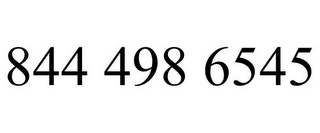 844 498 6545